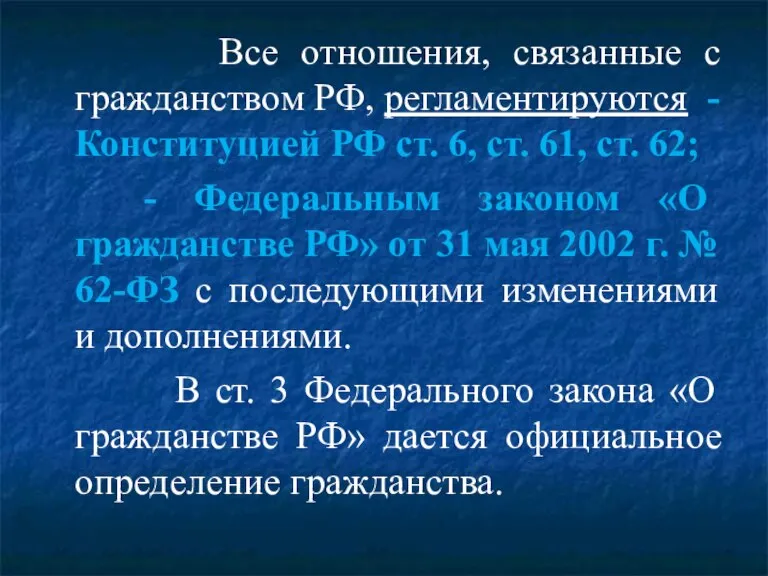 Все отношения, связанные с гражданством РФ, регламентируются - Конституцией РФ ст. 6, ст. 61, ст. 62;

- Федеральным законом «О гражданстве РФ» от 31 мая 2002 г. № 62-ФЗ с последующими изменениями и дополнениями.

В ст. 3 Федерального закона «О гражданстве РФ» дается официальное определение гражданства.